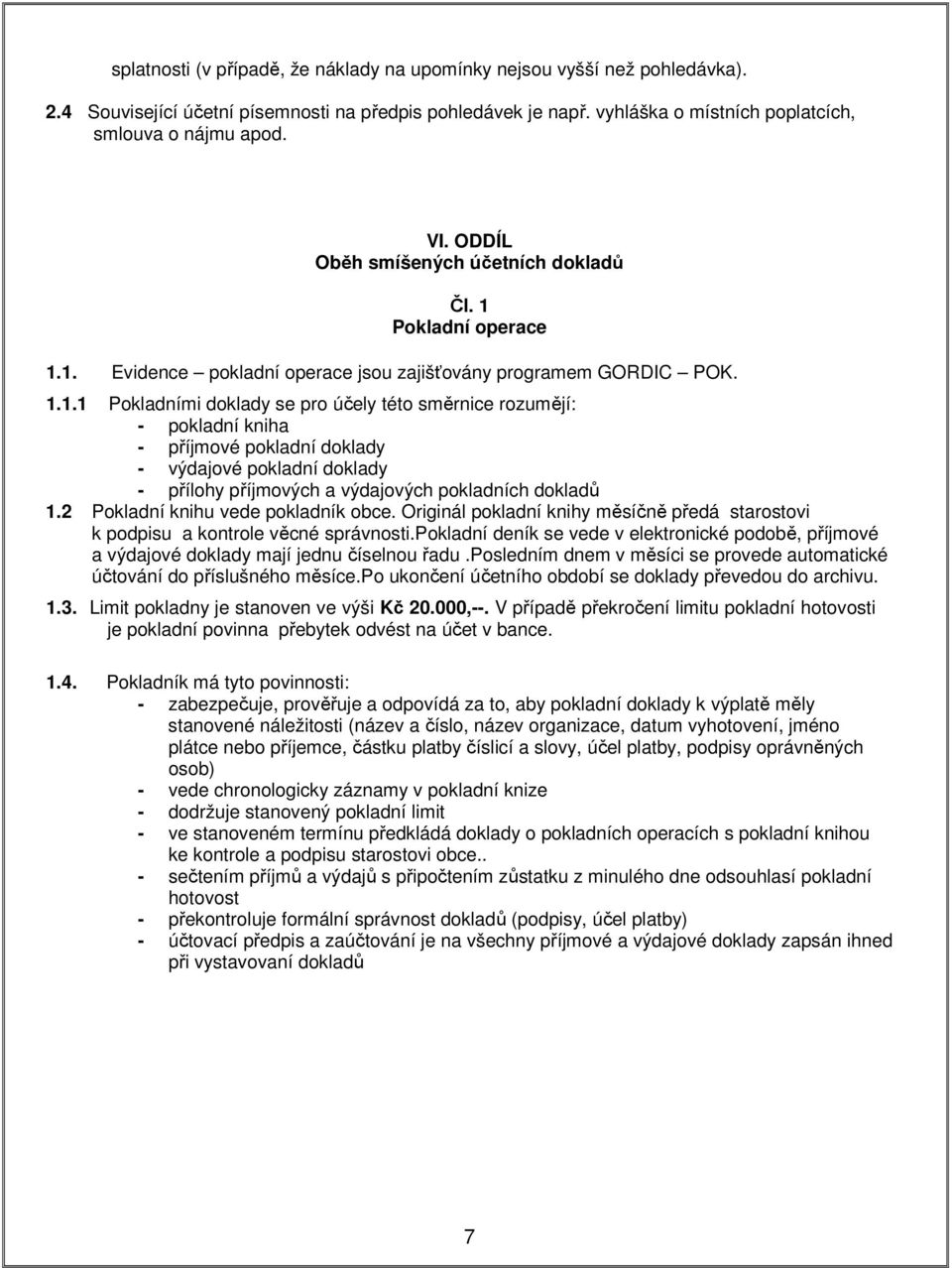 splatnosti (v případě, že náklady na upomínky nejsou vyšší než pohledávka).

2.4 Související účetní písemnosti na předpis pohledávek je např. vyhláška o místních poplatcích, smlouva o nájmu apod.

VI. ODDÍL
Oběh smíšených účetních dokladů

Čl. 1
Pokladní operace

1.1. Evidence – pokladní operace jsou zajišťovány programem GORDIC – POK.

1.1.1 Pokladními doklady se pro účely této směrnice rozumějí:
- pokladní kniha
- příjmové pokladní doklady
- výdajové pokladní doklady
- přílohy příjmových a výdajových pokladních dokladů

1.2 Pokladní knihu vede pokladník obce. Originál pokladní knihy měsíčně předá starostovi k podpisu a kontrole věcné správnosti.Pokladní deník se vede v elektronické podobě, příjmové a výdajové doklady mají jednu číselnou řadu .Posledním dnem v měsíci se provede automatické účtování do příslušného měsíce.Po ukončení účetního období se doklady převedou do archivu.

1.3. Limit pokladny je stanoven ve výši Kč 20.000,--. V případě překročení limitu pokladní hotovosti je pokladní povinna přebytek odvést na účet v bance.

1.4. Pokladník má tyto povinnosti:
- zabezpečuje, prověřuje a odpovídá za to, aby pokladní doklady k výplatě měly stanovené náležitosti (název a číslo, název organizace, datum vyhotovení, jméno plátce nebo příjemce, částku platby číslicí a slovy, účel platby, podpisy oprávněných osob)
- vede chronologicky záznamy v pokladní knize
- dodržuje stanovený pokladní limit
- ve stanoveném termínu předkládá doklady o pokladních operacích s pokladní knihou ke kontrole a podpisu starostovi obce..
- sečtením příjmů a výdajů s připočtením zůstatku z minulého dne odsouhlasí pokladní hotovost
- překontroluje formální správnost dokladů (podpisy, účel platby)
- účtovací předpis a zaúčtování je na všechny příjmové a výdajové doklady zapsán ihned při vystavovaní dokladů

7